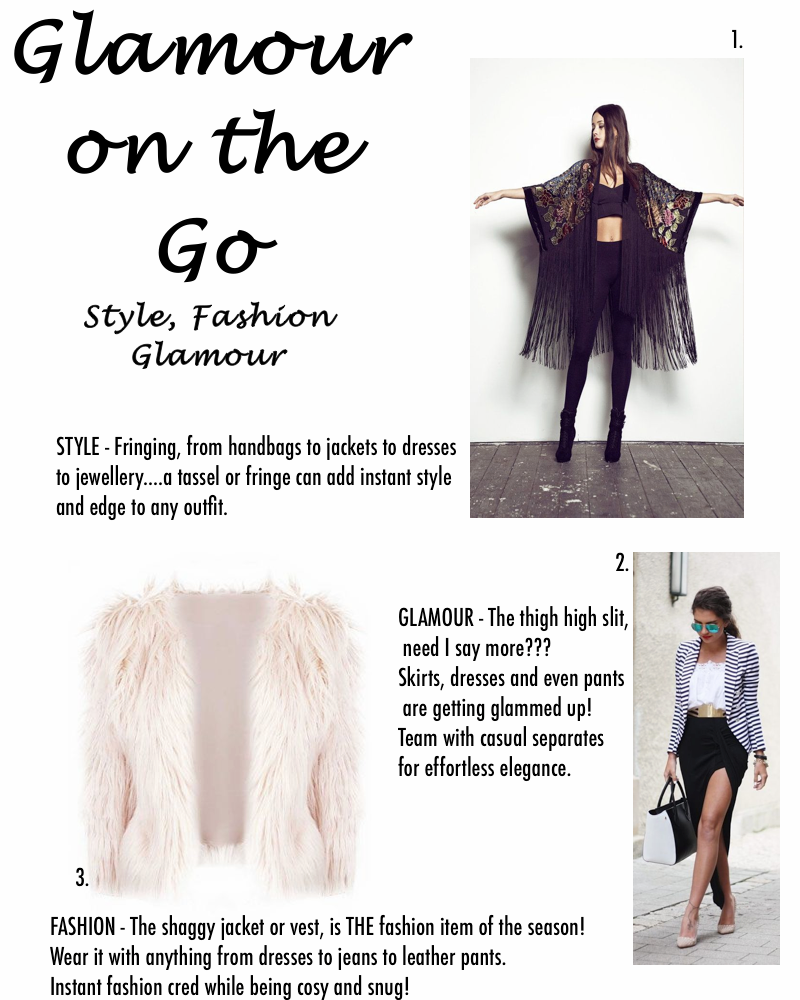 Glamour on the Go

Style, Fashion Glamour

1.

STYLE - Fringing, from handbags to jackets to dresses to jewellery....a tassel or fringe can add instant style and edge to any outfit.

2.

GLAMOUR - The thigh high slit, need I say more???
Skirts, dresses and even pants are getting glammed up!
Team with casual separates for effortless elegance.

3.

FASHION - The shaggy jacket or vest, is THE fashion item of the season!
Wear it with anything from dresses to jeans to leather pants.
Instant fashion cred while being cosy and snug!